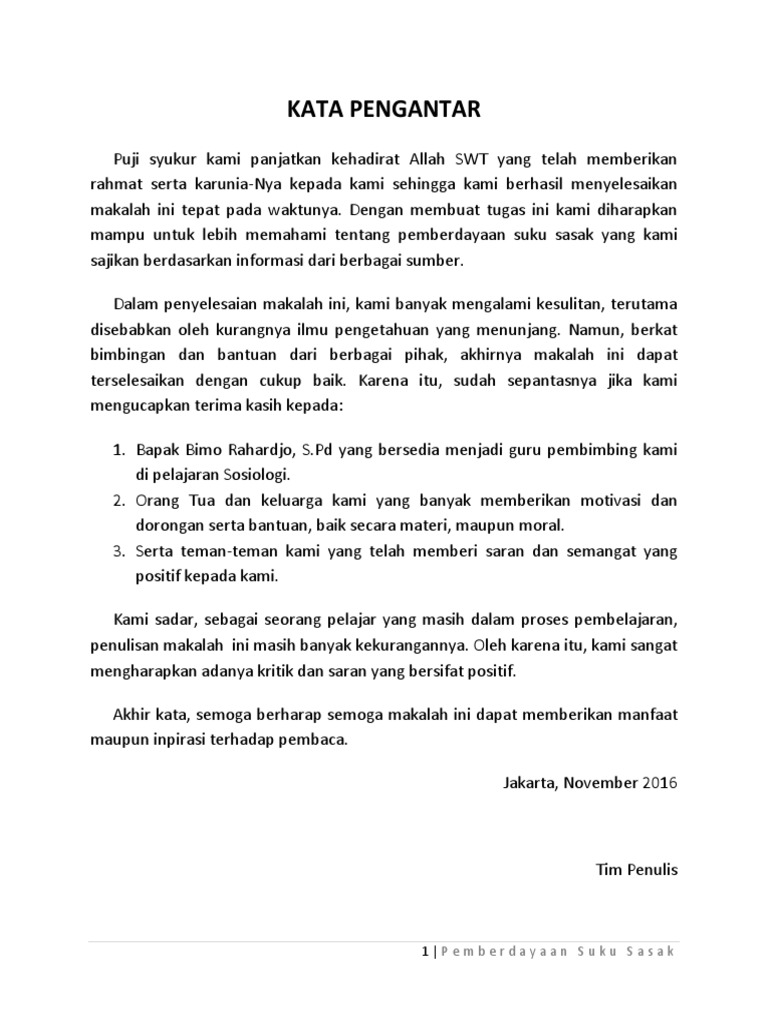 KATA PENGANTAR

Puji syukur kami panjatkan kehadirat Allah SWT yang telah memberikan rahmat serta karunia-Nya kepada kami sehingga kami berhasil menyelesaikan makalah ini tepat pada waktunya. Dengan membuat tugas ini kami diharapkan mampu untuk lebih memahami tentang pemberdayaan suku sasak yang kami sajikan berdasarkan informasi dari berbagai sumber.

Dalam penyelesaian makalah ini, kami banyak mengalami kesulitan, terutama disebabkan oleh kurangnya ilmu pengetahuan yang menunjang. Namun, berkat bimbingan dan bantuan dari berbagai pihak, akhirnya makalah ini dapat terselesaikan dengan cukup baik. Karena itu, sudah sepantasnya jika kami mengucapkan terima kasih kepada:

1. Bapak Bimo Rahardjo, S.Pd yang bersedia menjadi guru pembimbing kami di pelajaran Sosiologi.
2. Orang Tua dan keluarga kami yang banyak memberikan motivasi dan dorongan serta bantuan, baik secara materi, maupun moral.
3. Serta teman-teman kami yang telah memberi saran dan semangat yang positif kepada kami.

Kami sadar, sebagai seorang pelajar yang masih dalam proses pembelajaran, penulisan makalah ini masih banyak kekurangannya. Oleh karena itu, kami sangat mengharapkan adanya kritik dan saran yang bersifat positif.

Akhir kata, semoga berharap semoga makalah ini dapat memberikan manfaat maupun inpirasi terhadap pembaca.

Jakarta, November 2016

Tim Penulis

1 | Pemberdayaan Suku Sasak